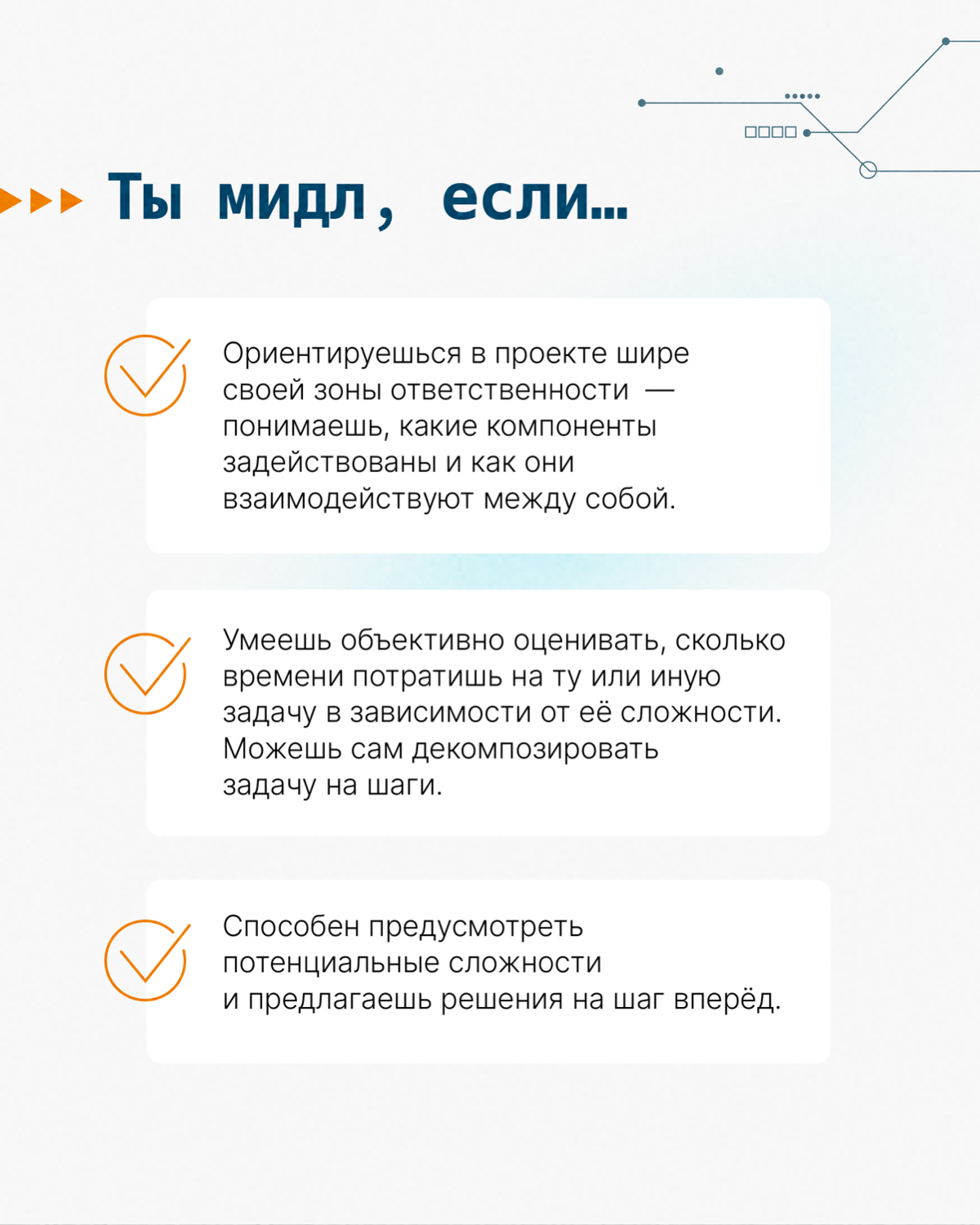 Ты мидл, если...

Ориентируешься в проекте шире своей зоны ответственности — понимаешь, какие компоненты задействованы и как они взаимодействуют между собой.

Умеешь объективно оценивать, сколько времени потратишь на ту или иную задачу в зависимости от её сложности. Можешь сам декомпозировать задачу на шаги.

Способен предусмотреть потенциальные сложности и предлагаешь решения на шаг вперёд.